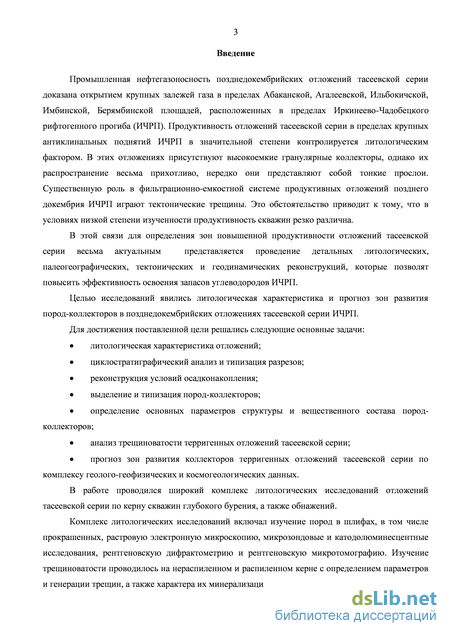 3

Введение

Промышленная нефтегазоносность позднедокембрийских отложений тасеевской серии доказана открытием крупных залежей газа в пределах Абаканской, Агалеевской, Ильбокичской, Имбинской, Берямбинской площадей, расположенных в пределах Иркинеево-Чадобецкого рифтогенного прогиба (ИЧРП). Продуктивность отложений тасеевской серии в пределах крупных антиклинальных поднятий ИЧРП в значительной степени контролируется литологическим фактором. В этих отложениях присутствуют высокоемкие гранулярные коллекторы, однако их распространение весьма прихотливо, нередко они представляют собой тонкие прослои. Существенную роль в фильтрационно-емкостной системе продуктивных отложений позднего докембрия ИЧРП играют тектонические трещины. Это обстоятельство приводит к тому, что в условиях низкой степени изученности продуктивность скважин резко различна.

В этой связи для определения зон повышенной продуктивности отложений тасеевской серии весьма актуальным представляется проведение детальных литологических, палеогеографических, тектонических и геодинамических реконструкций, которые позволят повысить эффективность освоения запасов углеводородов ИЧРП.

Целью исследований явились литологическая характеристика и прогноз зон развития пород-коллекторов в позднедокембрийских отложениях тасеевской серии ИЧРП.

Для достижения поставленной цели решались следующие основные задачи:

• литологическая характеристика отложений;

• циклостратиграфический анализ и типизация разрезов;

• реконструкция условий осадконакопления;

• выделение и типизация пород-коллекторов;

• определение основных параметров структуры и вещественного состава пород-коллекторов;

• анализ трещиноватости терригенных отложений тасеевской серии;

• прогноз зон развития коллекторов терригенных отложений тасеевской серии по комплексу геолого-геофизических и космогеологических данных.

В работе проводился широкий комплекс литологических исследований отложений тасеевской серии по керну скважин глубокого бурения, а также обнажений.

Комплекс литологических исследований включал изучение пород в шлифах, в том числе прокрашенных, растровую электронную микроскопию, микрозондовые и катодолюминесцентные исследования, рентгеновскую дифрактометрию и рентгеновскую микротомографию. Изучение трещиноватости проводилось на нераспиленном и распиленном керне с определением параметров и генерации трещин, а также характера их минерализаци

dsLib.net
библиотека диссертаций